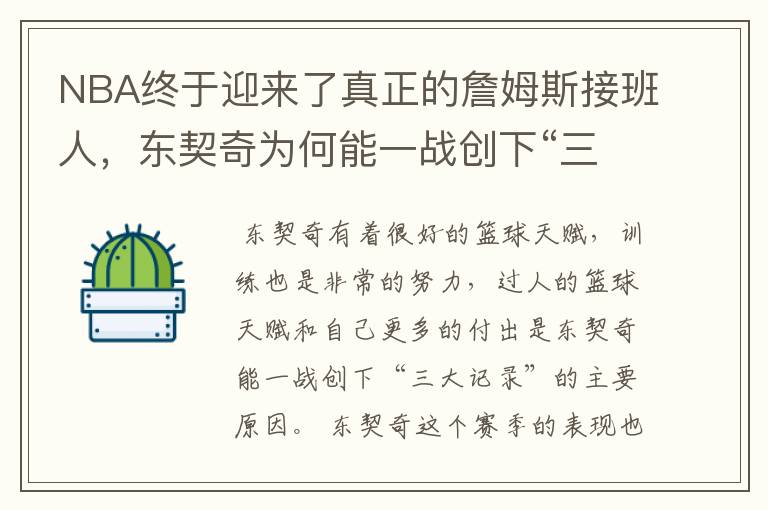 NBA终于迎来了真正的詹姆斯接班人，东契奇为何能一战创下“三

东契奇有着很好的篮球天赋，训练也是非常的努力，过人的篮球天赋和自己更多的付出是东契奇能一战创下“三大记录”的主要原因。东契奇这个赛季的表现也